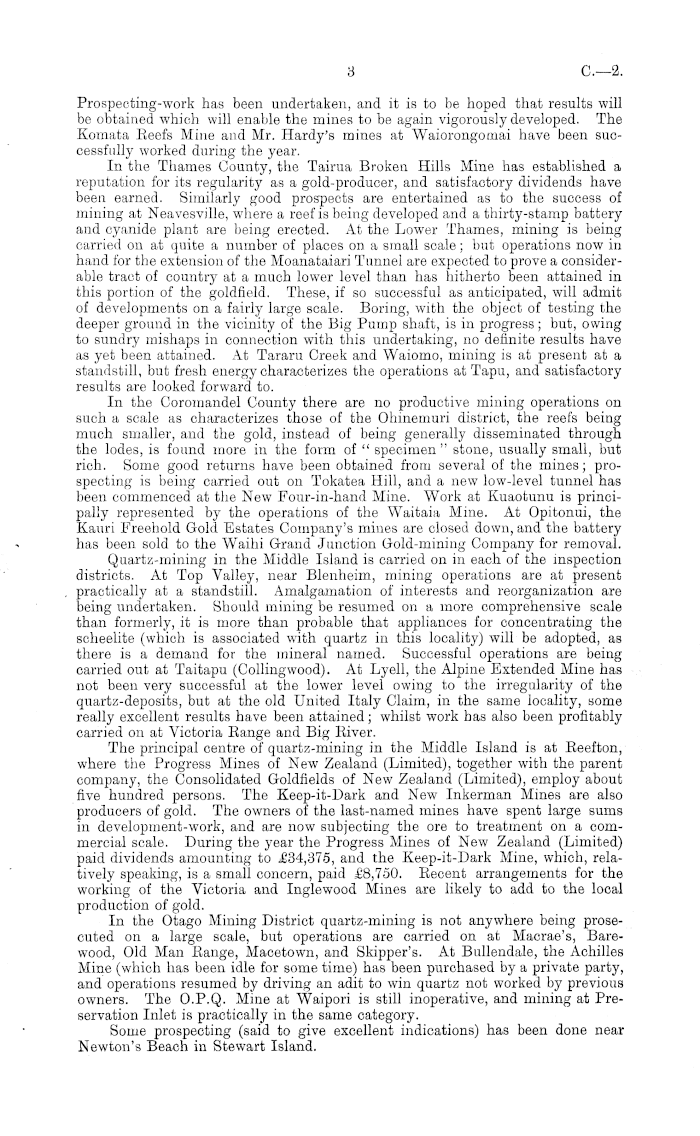 3 C.—2.

Prospecting-work has been undertaken, and it is to be hoped that results will be obtained which will enable the mines to be again vigorously developed. The Komata Reefs Mine and Mr. Hardy's mines at Waiorongomai have been successfully worked during the year.

In the Thames County, the Tairua Broken Hills Mine has established a reputation for its regularity as a gold-producer, and satisfactory dividends have been earned. Similarly good prospects are entertained as to the success of mining at Neavesville, where a reef is being developed and a thirty-stamp battery and cyanide plant are being erected. At the Lower Thames, mining is being carried on at quite a number of places on a small scale; but operations now in hand for the extension of the Moanataiari Tunnel are expected to prove a considerable tract of country at a much lower level than has hitherto been attained in this portion of the goldfield. These, if so successful as anticipated, will admit of developments on a fairly large scale. Boring, with the object of testing the deeper ground in the vicinity of the Big Pump shaft, is in progress; but, owing to sundry mishaps in connection with this undertaking, no definite results have as yet been attained. At Tararu Creek and Waiomo, mining is at present at a standstill, but fresh energy characterizes the operations at Tapu, and satisfactory results are looked forward to.

In the Coromandel County there are no productive mining operations on such a scale as characterizes those of the Ohinemuri district, the reefs being much smaller, and the gold, instead of being generally disseminated through the lodes, is found more in the form of "specimen" stone, usually small, but rich. Some good returns have been obtained from several of the mines; prospecting is being carried out on Tokatea Hill, and a new low-level tunnel has been commenced at the New Four-in-hand Mine. Work at Kuaotunu is principally represented by the operations of the Waitaia Mine. At Opitonui, the Kauri Freehold Gold Estates Company's mines are closed down, and the battery has been sold to the Waihi Grand Junction Gold-mining Company for removal.

Quartz-mining in the Middle Island is carried on in each of the inspection districts. At Top Valley, near Blenheim, mining operations are at present practically at a standstill. Amalgamation of interests and reorganization are being undertaken. Should mining be resumed on a more comprehensive scale than formerly, it is more than probable that appliances for concentrating the scheelite (which is associated with quartz in this locality) will be adopted, as there is a demand for the mineral named. Successful operations are being carried out at Taitapu (Collingwood). At Lyell, the Alpine Extended Mine has not been very successful at the lower level owing to the irregularity of the quartz-deposits, but at the old United Italy Claim, in the same locality, some really excellent results have been attained; whilst work has also been profitably carried on at Victoria Range and Big River.

The principal centre of quartz-mining in the Middle Island is at Reefton, where the Progress Mines of New Zealand (Limited), together with the parent company, the Consolidated Goldfields of New Zealand (Limited), employ about five hundred persons. The Keep-it-Dark and New Inkerman Mines are also producers of gold. The owners of the last-named mines have spent large sums in development-work, and are now subjecting the ore to treatment on a commercial scale. During the year the Progress Mines of New Zealand (Limited) paid dividends amounting to £34,375, and the Keep-it-Dark Mine, which, relatively speaking, is a small concern, paid £8,750. Recent arrangements for the working of the Victoria and Inglewood Mines are likely to add to the local production of gold.

In the Otago Mining District quartz-mining is not anywhere being prosecuted on a large scale, but operations are carried on at Macrae's, Barewood, Old Man Range, Macetown, and Skipper's. At Bullendale, the Achilles Mine (which has been idle for some time) has been purchased by a private party, and operations resumed by driving an adit to win quartz not worked by previous owners. The O.P.Q. Mine at Waipori is still inoperative, and mining at Preservation Inlet is practically in the same category.

Some prospecting (said to give excellent indications) has been done near Newton's Beach in Stewart Island.